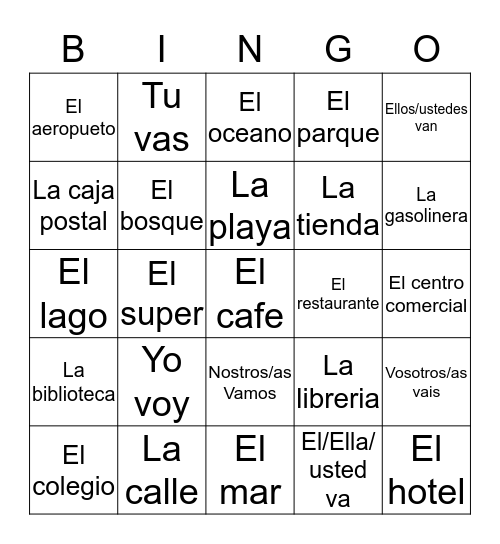 | B | I | N | G | O |
|---|---|---|---|---|
| El aeropueto | Tu vas | El oceano | El parque | Ellos/ustedes van |
| La caja postal | El bosque | La playa | La tienda | La gasolinera |
| El lago | El super | El cafe | El restaurante | El centro comercial |
| La biblioteca | Yo voy | Nostros/as Vamos | La libreria | Vosotros/as vais |
| El colegio | La calle | El mar | El/Ella/ usted va | El hotel |